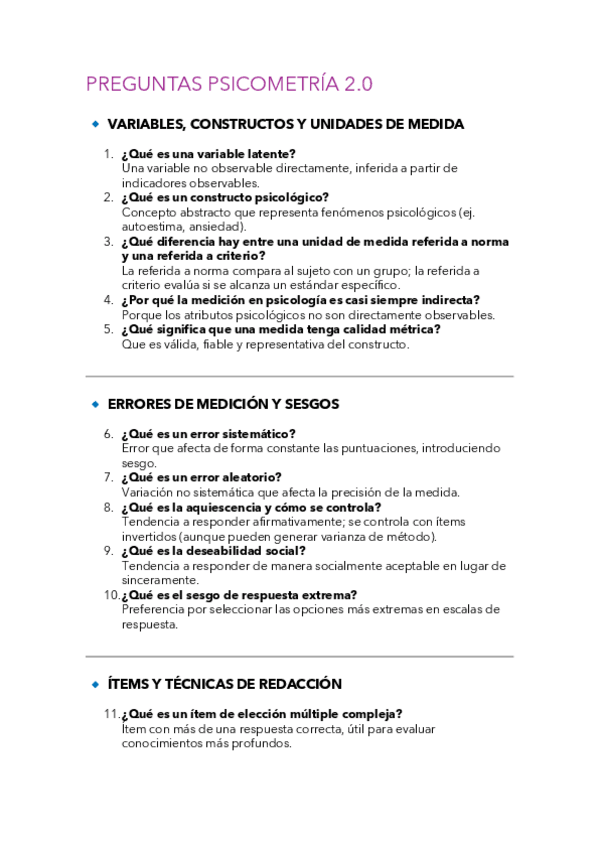 PREGUNTAS PSICOMETRÍA 2.0

VARIABLES, CONSTRUCTOS Y UNIDADES DE MEDIDA

1. ¿Qué es una variable latente?
Una variable no observable directamente, inferida a partir de indicadores observables.
2. ¿Qué es un constructo psicológico?
Concepto abstracto que representa fenómenos psicológicos (ej. autoestima, ansiedad).
3. ¿Qué diferencia hay entre una unidad de medida referida a norma y una referida a criterio?
La referida a norma compara al sujeto con un grupo; la referida a criterio evalúa si se alcanza un estándar específico.
4. ¿Por qué la medición en psicología es casi siempre indirecta?
Porque los atributos psicológicos no son directamente observables.
5. ¿Qué significa que una medida tenga calidad métrica?
Que es válida, fiable y representativa del constructo.

ERRORES DE MEDICIÓN Y SESGOS

6. ¿Qué es un error sistemático?
Error que afecta de forma constante las puntuaciones, introduciendo sesgo.
7. ¿Qué es un error aleatorio?
Variación no sistemática que afecta la precisión de la medida.
8. ¿Qué es la aquiescencia y cómo se controla?
Tendencia a responder afirmativamente; se controla con ítems invertidos (aunque pueden generar varianza de método).
9. ¿Qué es la deseabilidad social?
Tendencia a responder de manera socialmente aceptable en lugar de sinceramente.
10. ¿Qué es el sesgo de respuesta extrema?
Preferencia por seleccionar las opciones más extremas en escalas de respuesta.

ÍTEMS Y TÉCNICAS DE REDACCIÓN

11. ¿Qué es un ítem de elección múltiple compleja?
Ítem con más de una respuesta correcta, útil para evaluar conocimientos más profundos.